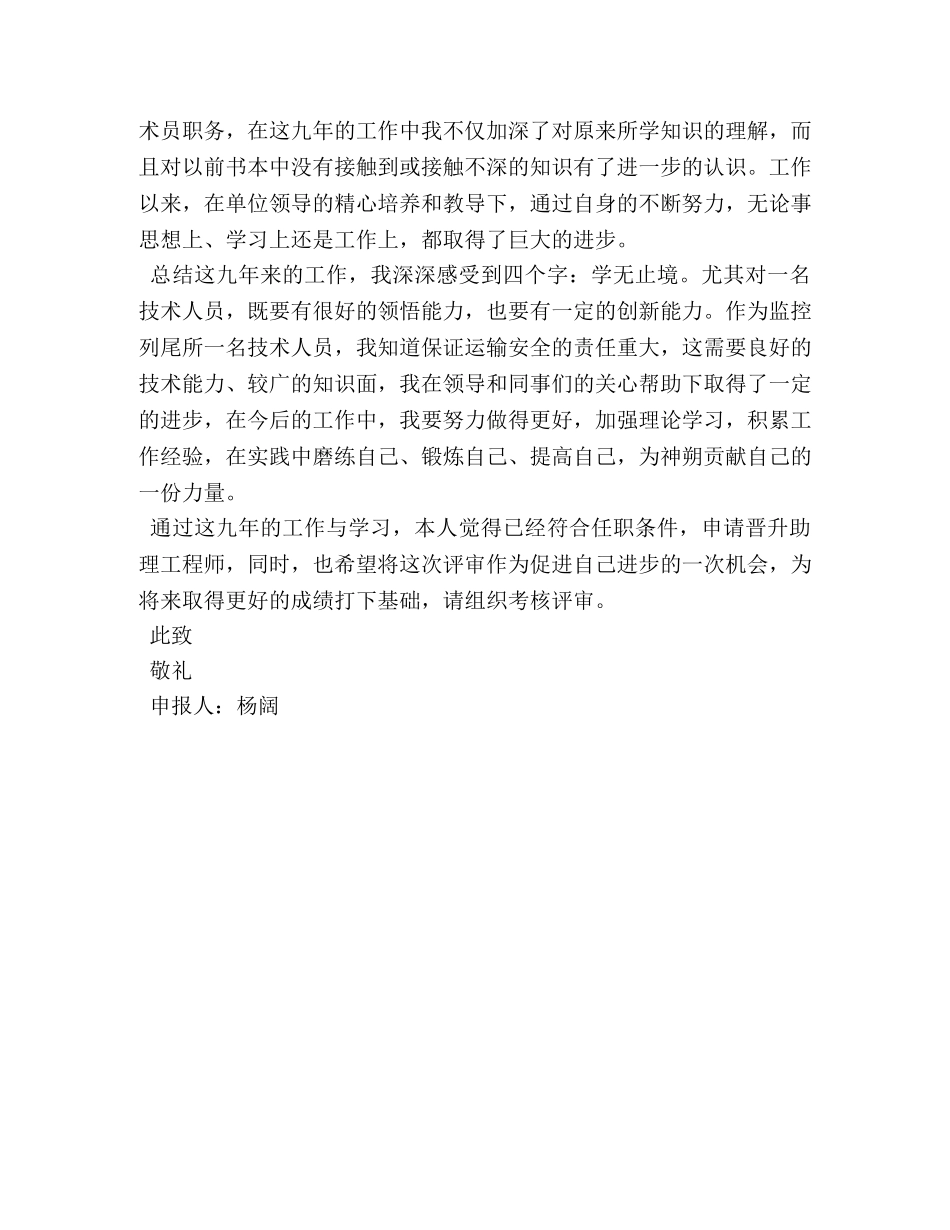 术员职务，在这九年的工作中我不仅加深了对原来所学知识的理解，而且对以前书本中没有接触到或接触不深的知识有了进一步的认识。工作以来，在单位领导的精心培养和教导下，通过自身的不断努力，无论事思想上、学习上还是工作上，都取得了巨大的进步。

总结这九年来的工作，我深深感受到四个字：学无止境。尤其对一名技术人员，既要有很好的领悟能力，也要有一定的创新能力。作为监控列尾所一名技术人员，我知道保证运输安全的责任重大，这需要良好的技术能力、较广的知识面，我在领导和同事们的关心帮助下取得了一定的进步，在今后的工作中，我要努力做得更好，加强理论学习，积累工作经验，在实践中磨练自己、锻炼自己、提高自己，为神朔贡献自己的一份力量。

通过这九年的工作与学习，本人觉得已经符合任职条件，申请晋升助理工程师，同时，也希望将这次评审作为促进自己进步的一次机会，为将来取得更好的成绩打下基础，请组织考核评审。

此致

敬礼

申报人：杨阔